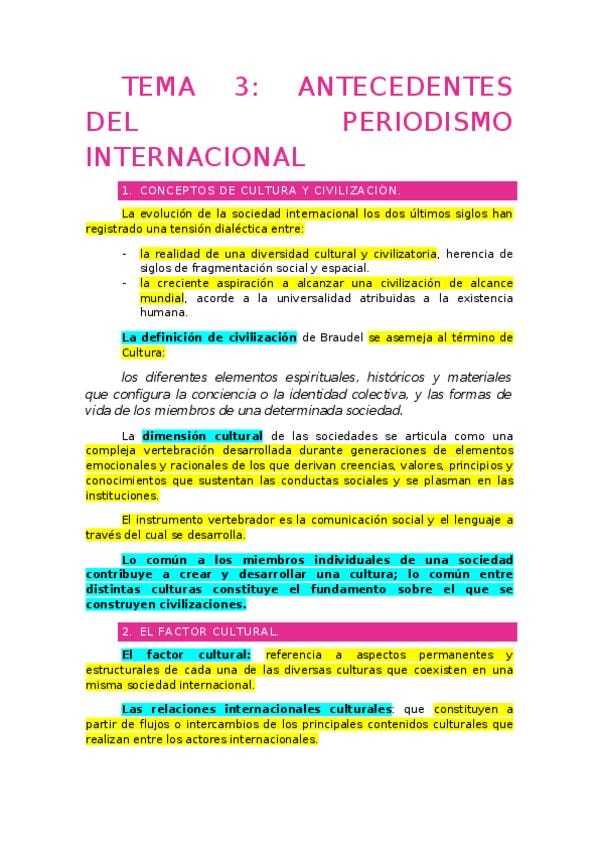 TEMA 3: ANTECEDENTES DEL PERIODISMO INTERNACIONAL

1. CONCEPTOS DE CULTURA Y CIVILIZACIÓN.

La evolución de la sociedad internacional los dos últimos siglos han registrado una tensión dialéctica entre:

- la realidad de una diversidad cultural y civilizatoria, herencia de siglos de fragmentación social y espacial.
- la creciente aspiración a alcanzar una civilización de alcance mundial, acorde a la universalidad atribuidas a la existencia humana.

La definición de civilización de Braudel se asemeja al término de Cultura:

los diferentes elementos espirituales, históricos y materiales que configura la conciencia o la identidad colectiva, y las formas de vida de los miembros de una determinada sociedad.

La dimensión cultural de las sociedades se articula como una compleja vertebración desarrollada durante generaciones de elementos emocionales y racionales de los que derivan creencias, valores, principios y conocimientos que sustentan las conductas sociales y se plasman en las instituciones.

El instrumento vertebrador es la comunicación social y el lenguaje a través del cual se desarrolla.

Lo común a los miembros individuales de una sociedad contribuye a crear y desarrollar una cultura; lo común entre distintas culturas constituye el fundamento sobre el que se construyen civilizaciones.

2. EL FACTOR CULTURAL.

El factor cultural: referencia a aspectos permanentes y estructurales de cada una de las diversas culturas que coexisten en una misma sociedad internacional.

Las relaciones internacionales culturales: que constituyen a partir de flujos o intercambios de los principales contenidos culturales que realizan entre los actores internacionales.